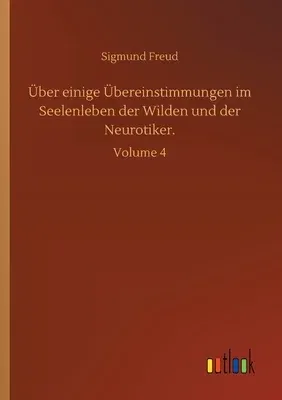 Sigmund Freud

Über einige Übereinstimmungen im Seelenleben der Wilden und der Neurotiker.

Volume 4

outlook